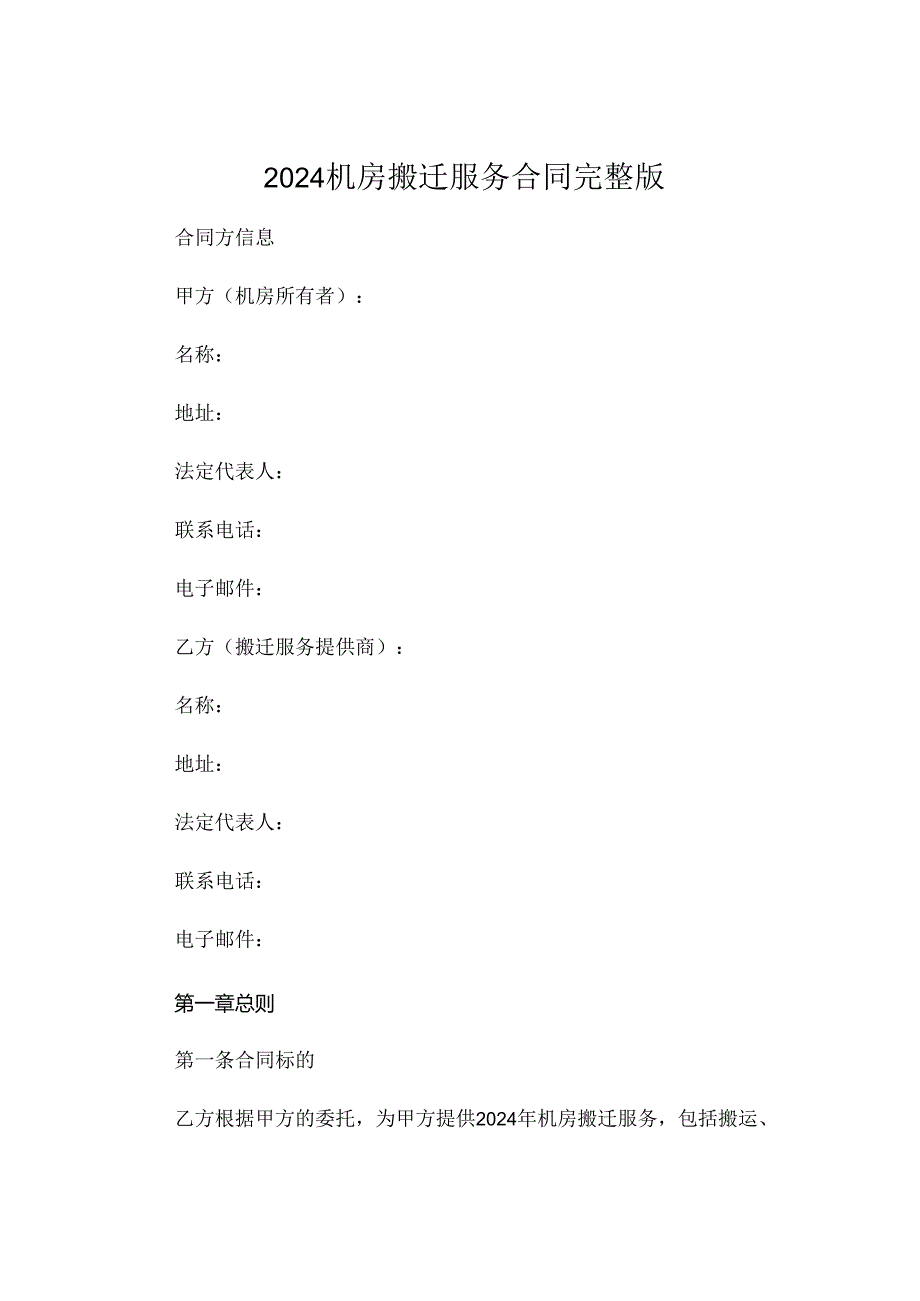 2024机房搬迁服务合同完整版

合同方信息

甲方（机房所有者）：

名称：

地址：

法定代表人：

联系电话：

电子邮件：

乙方（搬迁服务提供商）：

名称：

地址：

法定代表人：

联系电话：

电子邮件：

第一章总则

第一条合同标的

乙方根据甲方的委托，为甲方提供2024年机房搬迁服务，包括搬运、